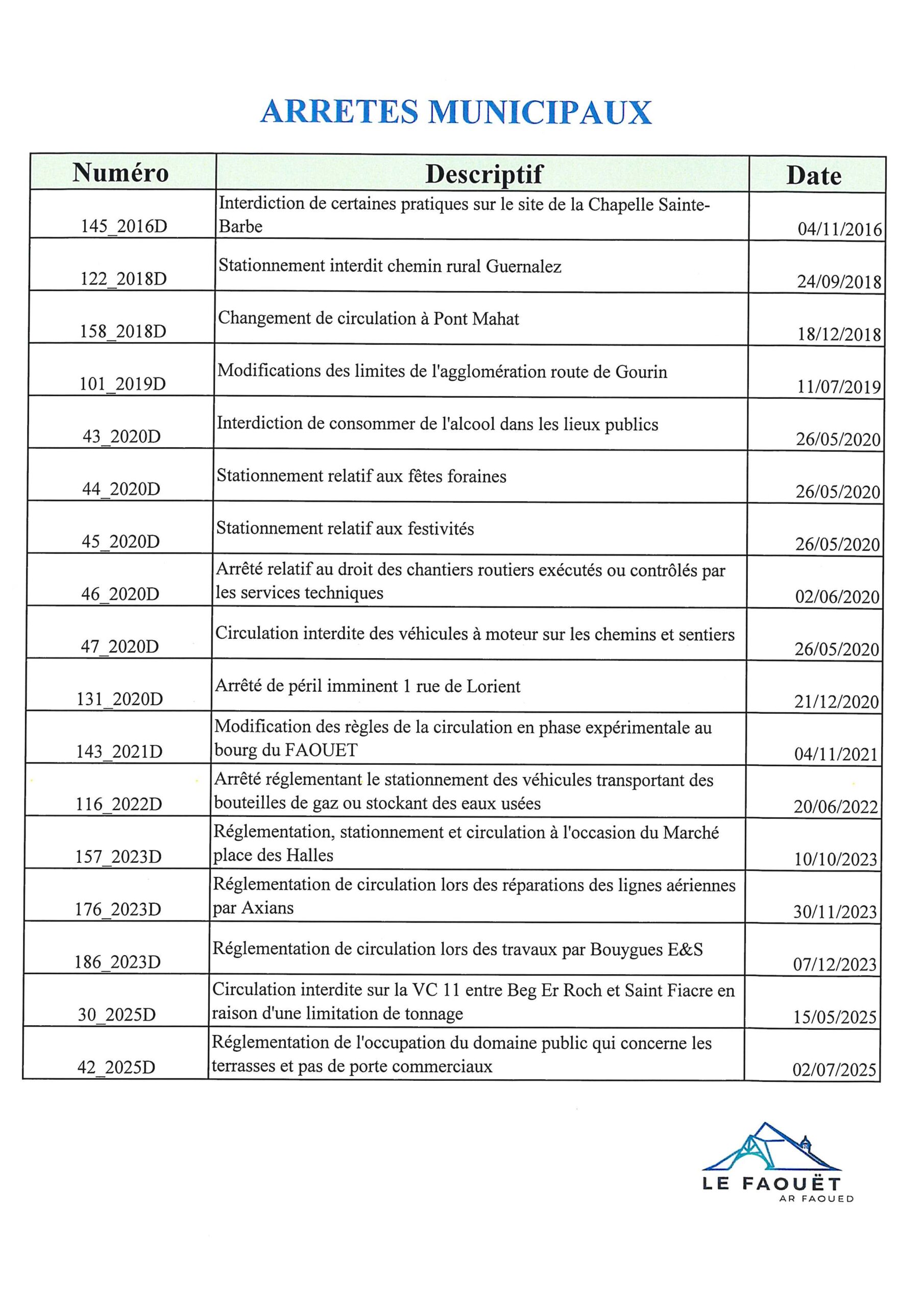 ARRETES MUNICIPAUX

| Numéro | Descriptif | Date |
|---|---|---|
| 145_2016D | Interdiction de certaines pratiques sur le site de la Chapelle Sainte-Barbe | 04/11/2016 |
| 122_2018D | Stationnement interdit chemin rural Guernalez | 24/09/2018 |
| 158_2018D | Changement de circulation à Pont Mahat | 18/12/2018 |
| 101_2019D | Modifications des limites de l'agglomération route de Gourin | 11/07/2019 |
| 43_2020D | Interdiction de consommer de l'alcool dans les lieux publics | 26/05/2020 |
| 44_2020D | Stationnement relatif aux fêtes foraines | 26/05/2020 |
| 45_2020D | Stationnement relatif aux festivités | 26/05/2020 |
| 46_2020D | Arrêté relatif au droit des chantiers routiers exécutés ou contrôlés par les services techniques | 02/06/2020 |
| 47_2020D | Circulation interdite des véhicules à moteur sur les chemins et sentiers | 26/05/2020 |
| 131_2020D | Arrêté de péril imminent 1 rue de Lorient | 21/12/2020 |
| 143_2021D | Modification des règles de la circulation en phase expérimentale au bourg du FAOUET | 04/11/2021 |
| 116_2022D | Arrêté réglementant le stationnement des véhicules transportant des bouteilles de gaz ou stockant des eaux usées | 20/06/2022 |
| 157_2023D | Réglementation, stationnement et circulation à l'occasion du Marché place des Halles | 10/10/2023 |
| 176_2023D | Réglementation de circulation lors des réparations des lignes aériennes par Axians | 30/11/2023 |
| 186_2023D | Réglementation de circulation lors des travaux par Bouygues E&S | 07/12/2023 |
| 30_2025D | Circulation interdite sur la VC 11 entre Beg Er Roch et Saint Fiacre en raison d'une limitation de tonnage | 15/05/2025 |
| 42_2025D | Réglementation de l'occupation du domaine public qui concerne les terrasses et pas de porte commerciaux | 02/07/2025 |

LE FAOUËT
AR FAOUED